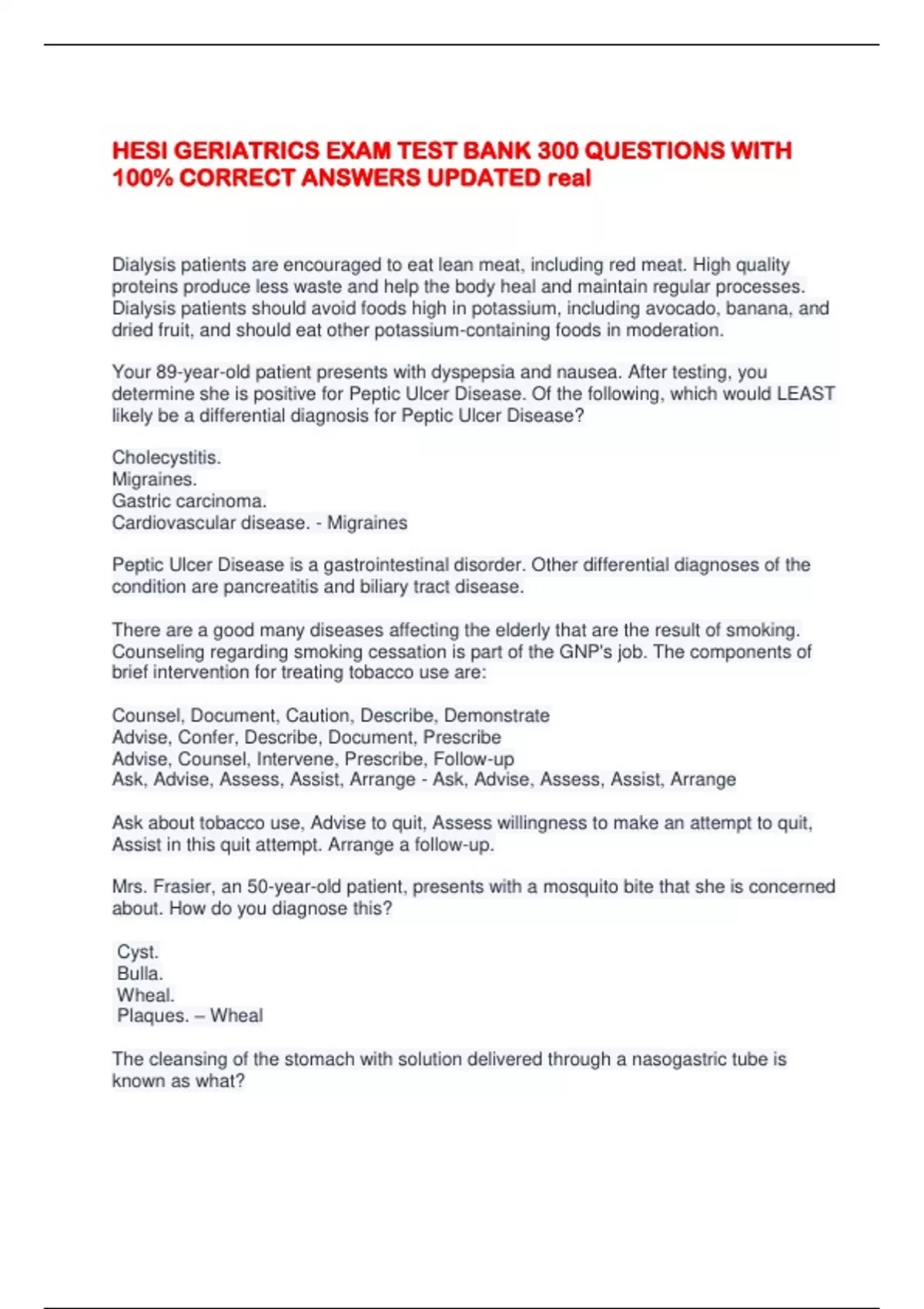 HESI GERIATRICS EXAM TEST BANK 300 QUESTIONS WITH 100% CORRECT ANSWERS UPDATED real

Dialysis patients are encouraged to eat lean meat, including red meat. High quality proteins produce less waste and help the body heal and maintain regular processes. Dialysis patients should avoid foods high in potassium, including avocado, banana, and dried fruit, and should eat other potassium-containing foods in moderation.

Your 89-year-old patient presents with dyspepsia and nausea. After testing, you determine she is positive for Peptic Ulcer Disease. Of the following, which would LEAST likely be a differential diagnosis for Peptic Ulcer Disease?

Cholecystitis.
Migraines.
Gastric carcinoma.
Cardiovascular disease. - Migraines

Peptic Ulcer Disease is a gastrointestinal disorder. Other differential diagnoses of the condition are pancreatitis and biliary tract disease.

There are a good many diseases affecting the elderly that are the result of smoking. Counseling regarding smoking cessation is part of the GNP's job. The components of brief intervention for treating tobacco use are:

Counsel, Document, Caution, Describe, Demonstrate
Advise, Confer, Describe, Document, Prescribe
Advise, Counsel, Intervene, Prescribe, Follow-up
Ask, Advise, Assess, Assist, Arrange - Ask, Advise, Assess, Assist, Arrange

Ask about tobacco use, Advise to quit, Assess willingness to make an attempt to quit, Assist in this quit attempt. Arrange a follow-up.

Mrs. Frasier, an 50-year-old patient, presents with a mosquito bite that she is concerned about. How do you diagnose this?

Cyst.
Bulla.
Wheal.
Plaques. – Wheal

The cleansing of the stomach with solution delivered through a nasogastric tube is known as what?